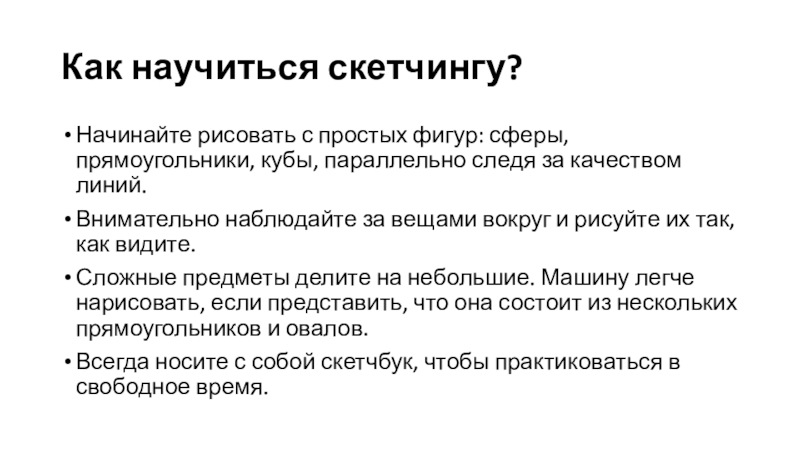 Как научиться скетчингу?

• Начинайте рисовать с простых фигур: сферы, прямоугольники, кубы, параллельно следя за качеством линий.

• Внимательно наблюдайте за вещами вокруг и рисуйте их так, как видите.

• Сложные предметы делите на небольшие. Машину легче нарисовать, если представить, что она состоит из нескольких прямоугольников и овалов.

• Всегда носите с собой скетчбук, чтобы практиковаться в свободное время.